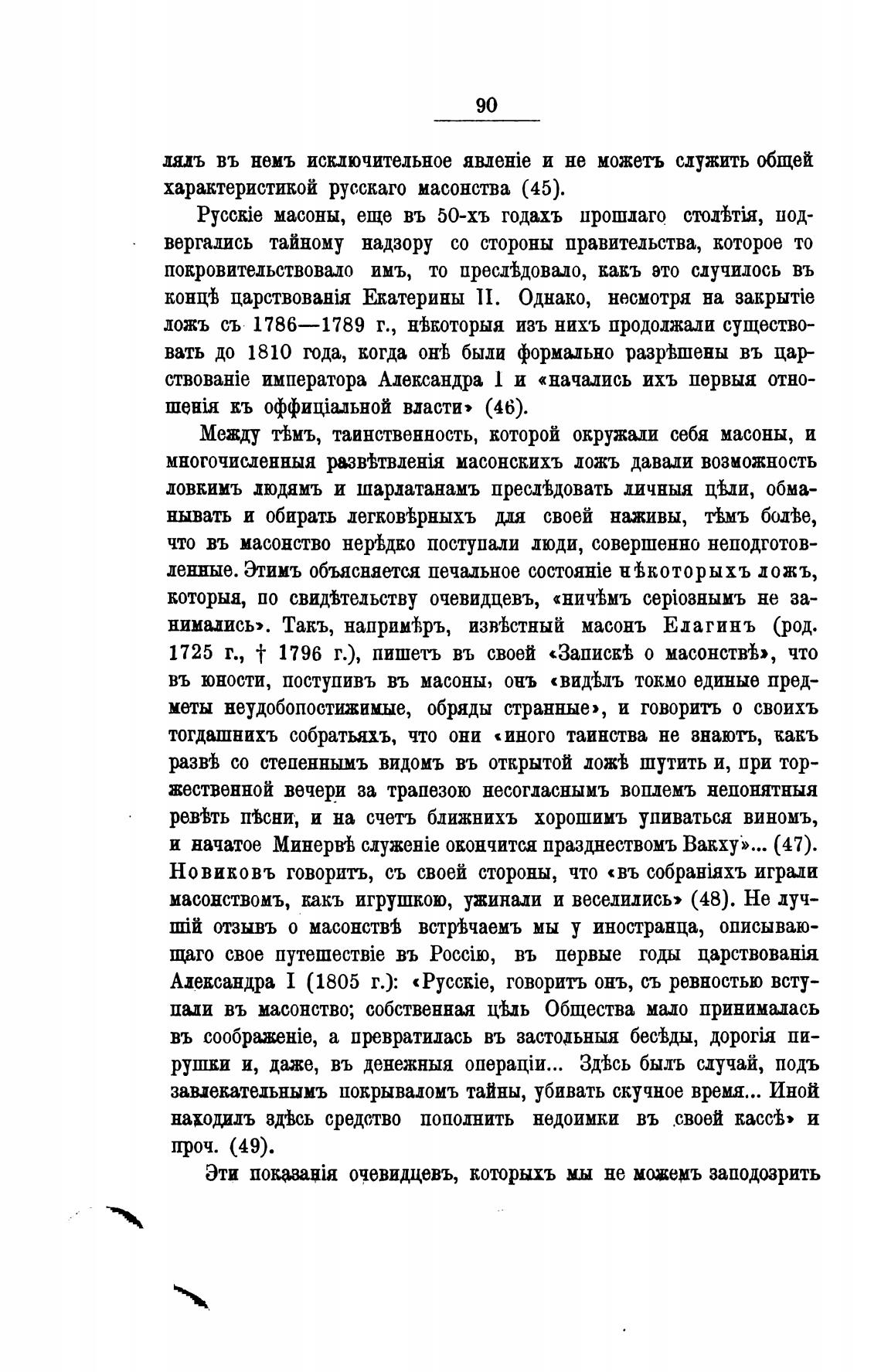 90

лялъ въ немъ исключительное явленіе и не можетъ служить общей характеристикой русскаго масонства (45).

Русскіе масоны, еще въ 50-хъ годахъ прошлаго столѣтія, подвергались тайному надзору со стороны правительства, которое то покровительствовало имъ, то преслѣдовало, какъ это случилось въ концѣ царствованія Екатерины II. Однако, несмотря на закрытіе ложъ съ 1786—1789 г., нѣкоторыя изъ нихъ продолжали существовать до 1810 года, когда онѣ были формально разрѣшены въ царствованіе императора Александра I и «начались ихъ первыя отношенія къ оффиціальной власти» (46).

Между тѣмъ, таинственность, которой окружали себя масоны, и многочисленныя развѣтвленія масонскихъ ложъ давали возможность ловкимъ людямъ и шарлатанамъ преслѣдовать личныя цѣли, обманывать и обирать легковѣрныхъ для своей наживы, тѣмъ болѣе, что въ масонство нерѣдко поступали люди, совершенно неподготовленные. Этимъ объясняется печальное состояніе нѣкоторыхъ ложъ, которыя, по свидѣтельству очевидцевъ, «ничѣмъ серіознымъ не занимались». Такъ, напримѣръ, извѣстный масонъ Елагинъ (род. 1725 г., † 1796 г.), пишетъ въ своей «Запискѣ о масонствѣ», что въ юности, поступивъ въ масоны, онъ «видѣлъ токмо единые предметы неудобопостижимые, обряды странные», и говоритъ о своихъ тогдашнихъ собратьяхъ, что они «иного таинства не знаютъ, какъ развѣ со степеннымъ видомъ въ открытой ложѣ шутить и, при торжественной вечери за трапезою несогласнымъ воплемъ непонятныя ревѣть пѣсни, и на счетъ ближнихъ хорошимъ упиваться виномъ, и начатое Минервѣ служеніе окончится празднествомъ Вакху»... (47). Новиковъ говоритъ, съ своей стороны, что «въ собраніяхъ играли масонствомъ, какъ игрушкою, ужинали и веселились» (48). Не лучшій отзывъ о масонствѣ встрѣчаемъ мы у иностранца, описывающаго свое путешествіе въ Россію, въ первые годы царствованія Александра I (1805 г.): «Русскіе, говоритъ онъ, съ ревностью вступали въ масонство; собственная цѣль Общества мало принималась въ соображеніе, а превратилась въ застольныя бесѣды, дорогія пирушки и, даже, въ денежныя операціи... Здѣсь былъ случай, подъ завлекательнымъ покрываломъ тайны, убивать скучное время... Иной находилъ здѣсь средство пополнить недоимки въ своей кассѣ» и проч. (49).

Эти показанія очевидцевъ, которыхъ мы не можемъ заподозрить